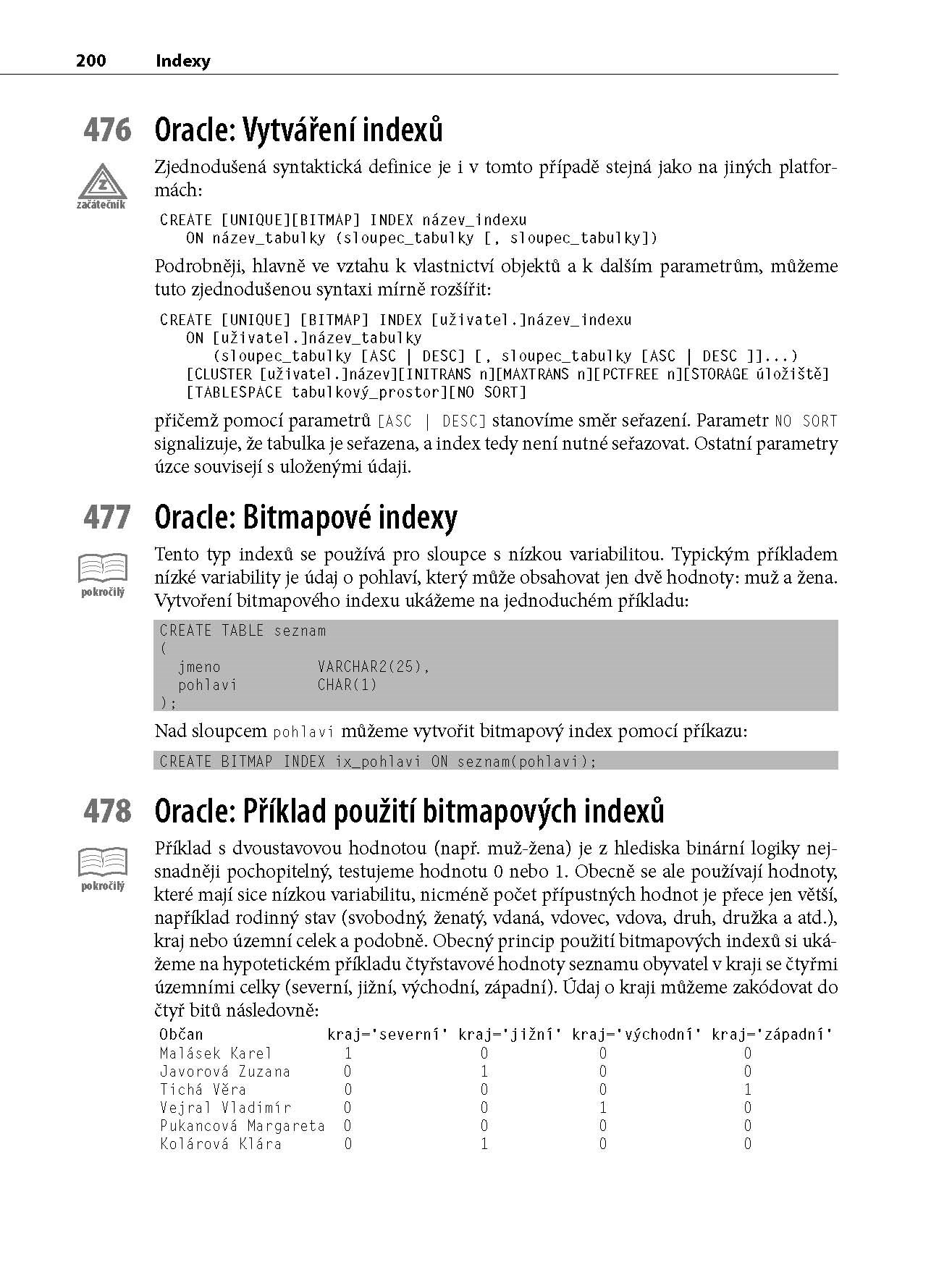 200 Indexy

476 Oracle: Vytváření indexů

Z
začátečník

Zjednodušená syntaktická definice je i v tomto případě stejná jako na jiných platformách:

CREATE [UNIQUE][BITMAP] INDEX název_indexu
   ON název_tabulky (sloupec_tabulky [, sloupec_tabulky])

Podrobněji, hlavně ve vztahu k vlastnictví objektů a k dalším parametrům, můžeme tuto zjednodušenou syntaxi mírně rozšířit:

CREATE [UNIQUE] [BITMAP] INDEX [uživatel.]název_indexu
   ON [uživatel.]název_tabulky
      (sloupec_tabulky [ASC | DESC] [, sloupec_tabulky [ASC | DESC ]]...)
   [CLUSTER [uživatel.]název][INITRANS n][MAXTRANS n][PCTFREE n][STORAGE úložiště]
   [TABLESPACE tabulkový_prostor][NO SORT]

přičemž pomocí parametrů [ASC | DESC] stanovíme směr seřazení. Parametr NO SORT signalizuje, že tabulka je seřazena, a index tedy není nutné seřazovat. Ostatní parametry úzce souvisejí s uloženými údaji.

477 Oracle: Bitmapové indexy

pokročilý

Tento typ indexů se používá pro sloupce s nízkou variabilitou. Typickým příkladem nízké variability je údaj o pohlaví, který může obsahovat jen dvě hodnoty: muž a žena. Vytvoření bitmapového indexu ukážeme na jednoduchém příkladu:

CREATE TABLE seznam
(
  jmeno          VARCHAR2(25),
  pohlavi        CHAR(1)
);

Nad sloupcem pohlavi můžeme vytvořit bitmapový index pomocí příkazu:

CREATE BITMAP INDEX ix_pohlavi ON seznam(pohlavi);

478 Oracle: Příklad použití bitmapových indexů

pokročilý

Příklad s dvoustavovou hodnotou (např. muž-žena) je z hlediska binární logiky nejsnadněji pochopitelný, testujeme hodnotu 0 nebo 1. Obecně se ale používají hodnoty, které mají sice nízkou variabilitu, nicméně počet přípustných hodnot je přece jen větší, například rodinný stav (svobodný, ženatý, vdaná, vdovec, vdova, druh, družka a atd.), kraj nebo územní celek a podobně. Obecný princip použití bitmapových indexů si ukážeme na hypotetickém příkladu čtyřstavové hodnoty seznamu obyvatel v kraji se čtyřmi územními celky (severní, jižní, východní, západní). Údaj o kraji můžeme zakódovat do čtyř bitů následovně:

| Občan | kraj='severní' | kraj='jižní' | kraj='východní' | kraj='západní' |
|---|---|---|---|---|
| Malásek Karel | 1 | 0 | 0 | 0 |
| Javorová Zuzana | 0 | 1 | 0 | 0 |
| Tichá Věra | 0 | 0 | 0 | 1 |
| Vejral Vladimír | 0 | 0 | 1 | 0 |
| Pukancová Margareta | 0 | 0 | 0 | 0 |
| Kolárová Klára | 0 | 1 | 0 | 0 |